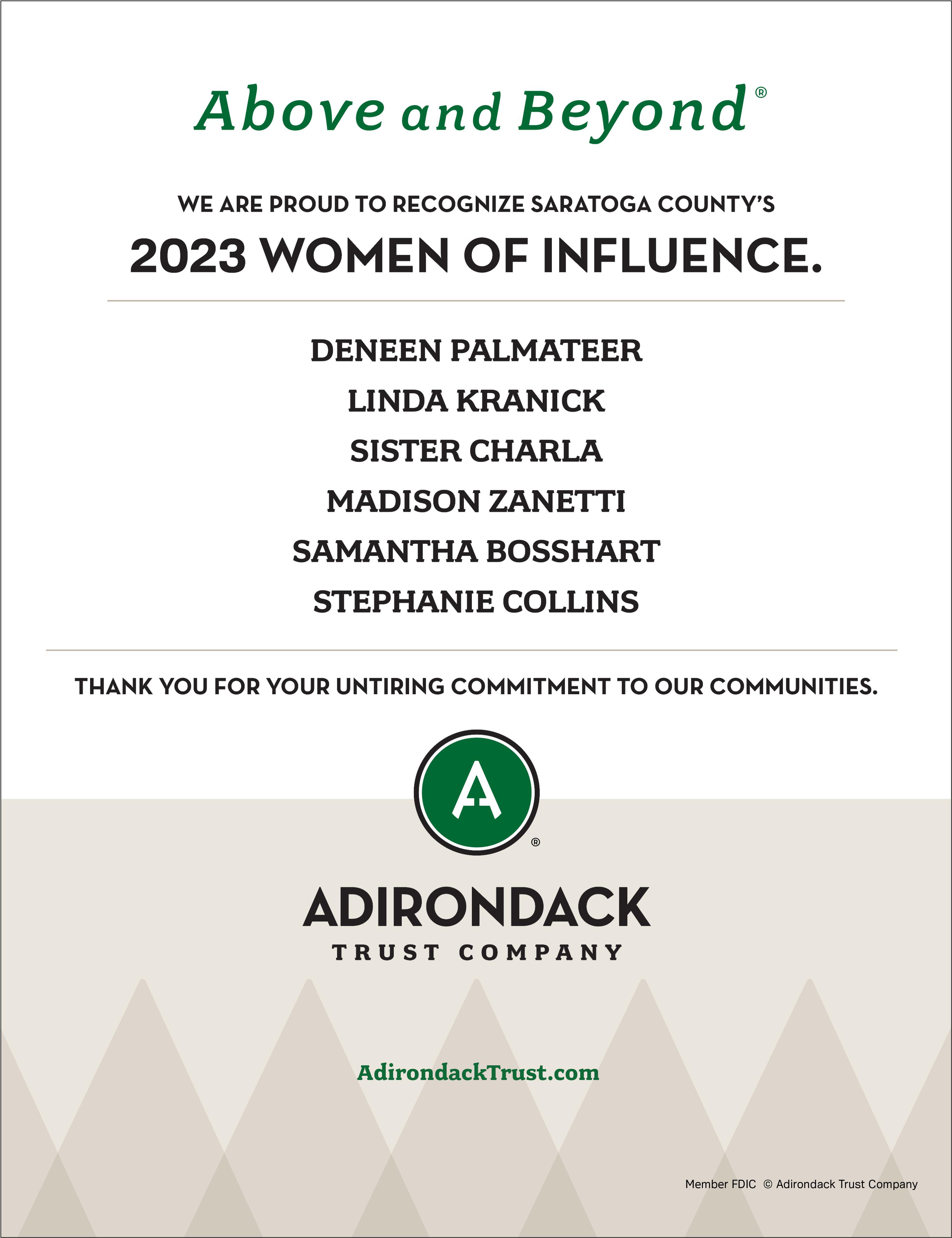 Above and Beyond®

WE ARE PROUD TO RECOGNIZE SARATOGA COUNTY'S

2023 WOMEN OF INFLUENCE.

DENEEN PALMATEER

LINDA KRANICK

SISTER CHARLA

MADISON ZANETTI

SAMANTHA BOSSHART

STEPHANIE COLLINS

THANK YOU FOR YOUR UNTIRING COMMITMENT TO OUR COMMUNITIES.

A

®

ADIRONDACK

TRUST COMPANY

AdirondackTrust.com

Member FDIC © Adirondack Trust Company